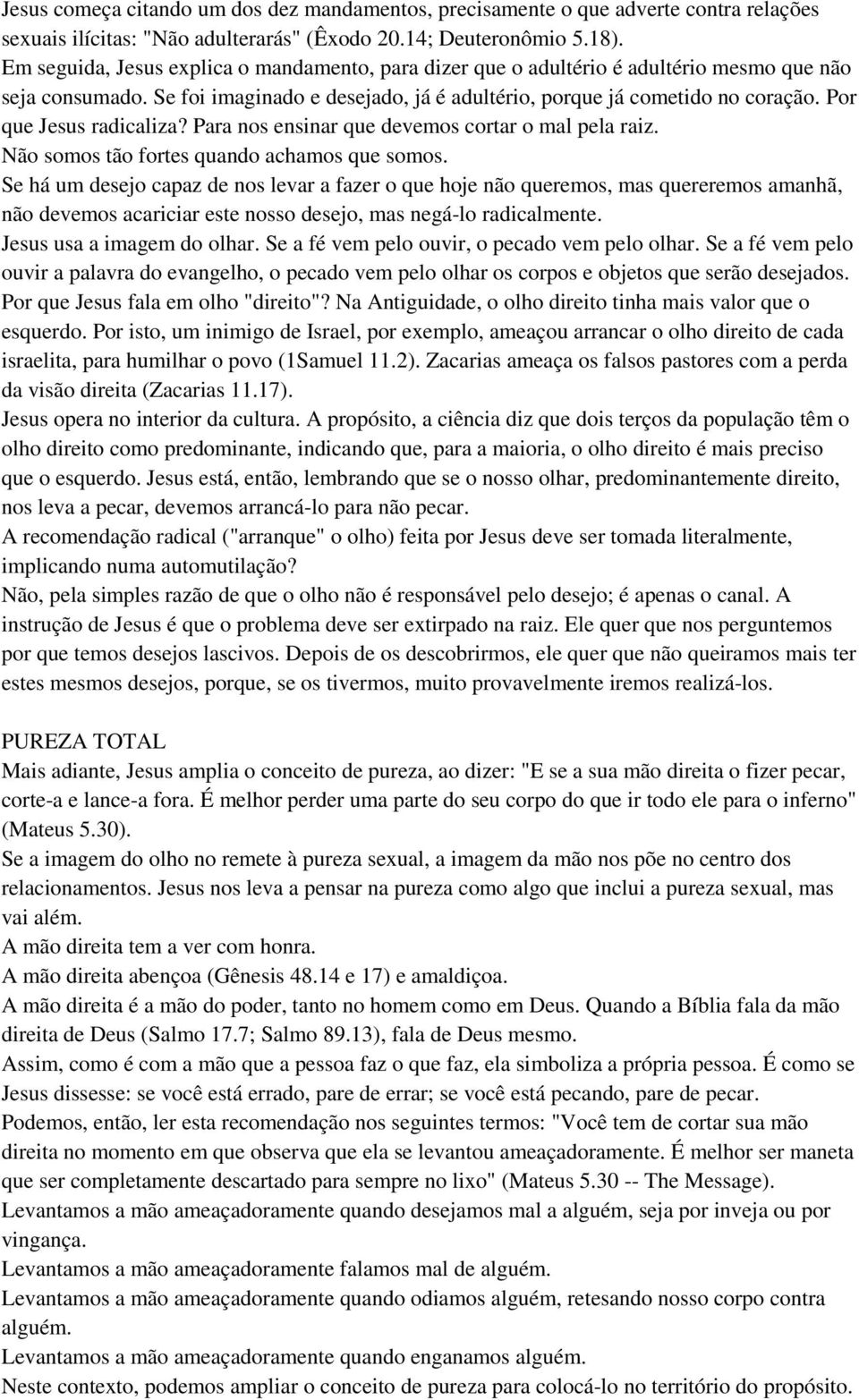 Jesus começa citando um dos dez mandamentos, precisamente o que adverte contra relações sexuais ilícitas: "Não adulterarás" (Êxodo 20.14; Deuteronômio 5.18).
Em seguida, Jesus explica o mandamento, para dizer que o adultério é adultério mesmo que não seja consumado. Se foi imaginado e desejado, já é adultério, porque já cometido no coração. Por que Jesus radicaliza? Para nos ensinar que devemos cortar o mal pela raiz.
Não somos tão fortes quando achamos que somos.
Se há um desejo capaz de nos levar a fazer o que hoje não queremos, mas quereremos amanhã, não devemos acariciar este nosso desejo, mas negá-lo radicalmente.
Jesus usa a imagem do olhar. Se a fé vem pelo ouvir, o pecado vem pelo olhar. Se a fé vem pelo ouvir a palavra do evangelho, o pecado vem pelo olhar os corpos e objetos que serão desejados.
Por que Jesus fala em olho "direito"? Na Antiguidade, o olho direito tinha mais valor que o esquerdo. Por isto, um inimigo de Israel, por exemplo, ameaçou arrancar o olho direito de cada israelita, para humilhar o povo (1Samuel 11.2). Zacarias ameaça os falsos pastores com a perda da visão direita (Zacarias 11.17).
Jesus opera no interior da cultura. A propósito, a ciência diz que dois terços da população têm o olho direito como predominante, indicando que, para a maioria, o olho direito é mais preciso que o esquerdo. Jesus está, então, lembrando que se o nosso olhar, predominantemente direito, nos leva a pecar, devemos arrancá-lo para não pecar.
A recomendação radical ("arranque" o olho) feita por Jesus deve ser tomada literalmente, implicando numa automutilação?
Não, pela simples razão de que o olho não é responsável pelo desejo; é apenas o canal. A instrução de Jesus é que o problema deve ser extirpado na raiz. Ele quer que nos perguntemos por que temos desejos lascivos. Depois de os descobrirmos, ele quer que não queiramos mais ter estes mesmos desejos, porque, se os tivermos, muito provavelmente iremos realizá-los.

PUREZA TOTAL
Mais adiante, Jesus amplia o conceito de pureza, ao dizer: "E se a sua mão direita o fizer pecar, corte-a e lance-a fora. É melhor perder uma parte do seu corpo do que ir todo ele para o inferno" (Mateus 5.30).
Se a imagem do olho no remete à pureza sexual, a imagem da mão nos põe no centro dos relacionamentos. Jesus nos leva a pensar na pureza como algo que inclui a pureza sexual, mas vai além.
A mão direita tem a ver com honra.
A mão direita abençoa (Gênesis 48.14 e 17) e amaldiçoa.
A mão direita é a mão do poder, tanto no homem como em Deus. Quando a Bíblia fala da mão direita de Deus (Salmo 17.7; Salmo 89.13), fala de Deus mesmo.
Assim, como é com a mão que a pessoa faz o que faz, ela simboliza a própria pessoa. É como se Jesus dissesse: se você está errado, pare de errar; se você está pecando, pare de pecar.
Podemos, então, ler esta recomendação nos seguintes termos: "Você tem de cortar sua mão direita no momento em que observa que ela se levantou ameaçadoramente. É melhor ser maneta que ser completamente descartado para sempre no lixo" (Mateus 5.30 -- The Message).
Levantamos a mão ameaçadoramente quando desejamos mal a alguém, seja por inveja ou por vingança.
Levantamos a mão ameaçadoramente falamos mal de alguém.
Levantamos a mão ameaçadoramente quando odiamos alguém, retesando nosso corpo contra alguém.
Levantamos a mão ameaçadoramente quando enganamos alguém.
Neste contexto, podemos ampliar o conceito de pureza para colocá-lo no território do propósito.